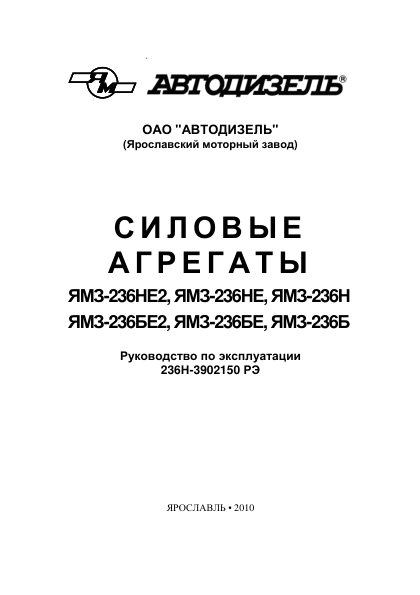 ЯМ АВТОДИЗЕЛЬ®

ОАО "АВТОДИЗЕЛЬ"
(Ярославский моторный завод)

СИЛОВЫЕ
АГРЕГАТЫ

ЯМЗ-236НЕ2, ЯМЗ-236НЕ, ЯМЗ-236Н
ЯМЗ-236БЕ2, ЯМЗ-236БЕ, ЯМЗ-236Б

Руководство по эксплуатации
236Н-3902150 РЭ

ЯРОСЛАВЛЬ • 2010